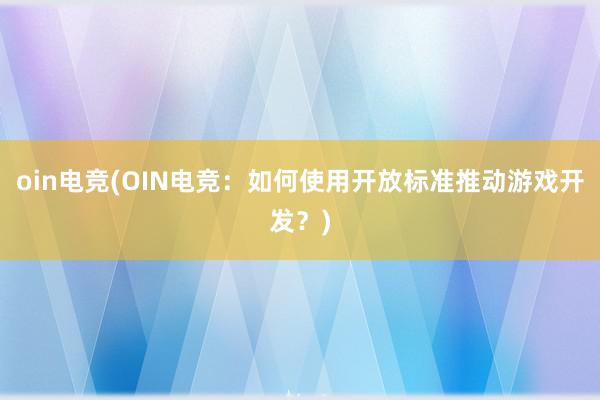 oin电竞(OIN电竞：如何使用开放标准推动游戏开发？)